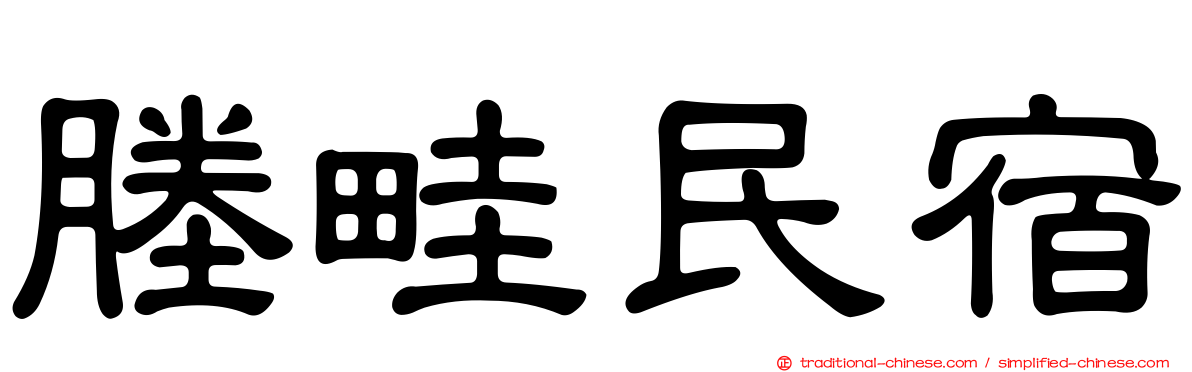 塍畦民宿

traditional-chinese.com / simplified-chinese.com